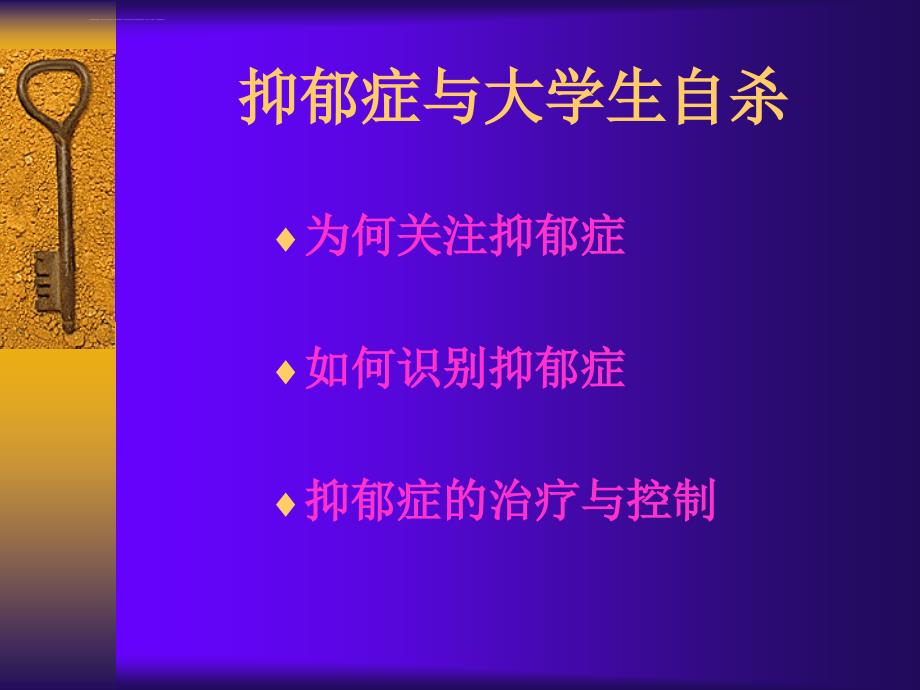 抑郁症与大学生自杀

♦ 为何关注抑郁症

♦ 如何识别抑郁症

♦ 抑郁症的治疗与控制